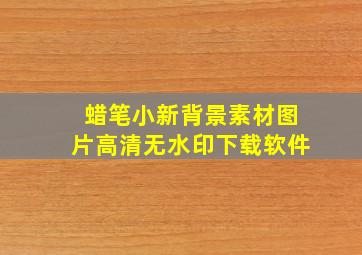 蜡笔小新背景素材图片高清无水印下载软件